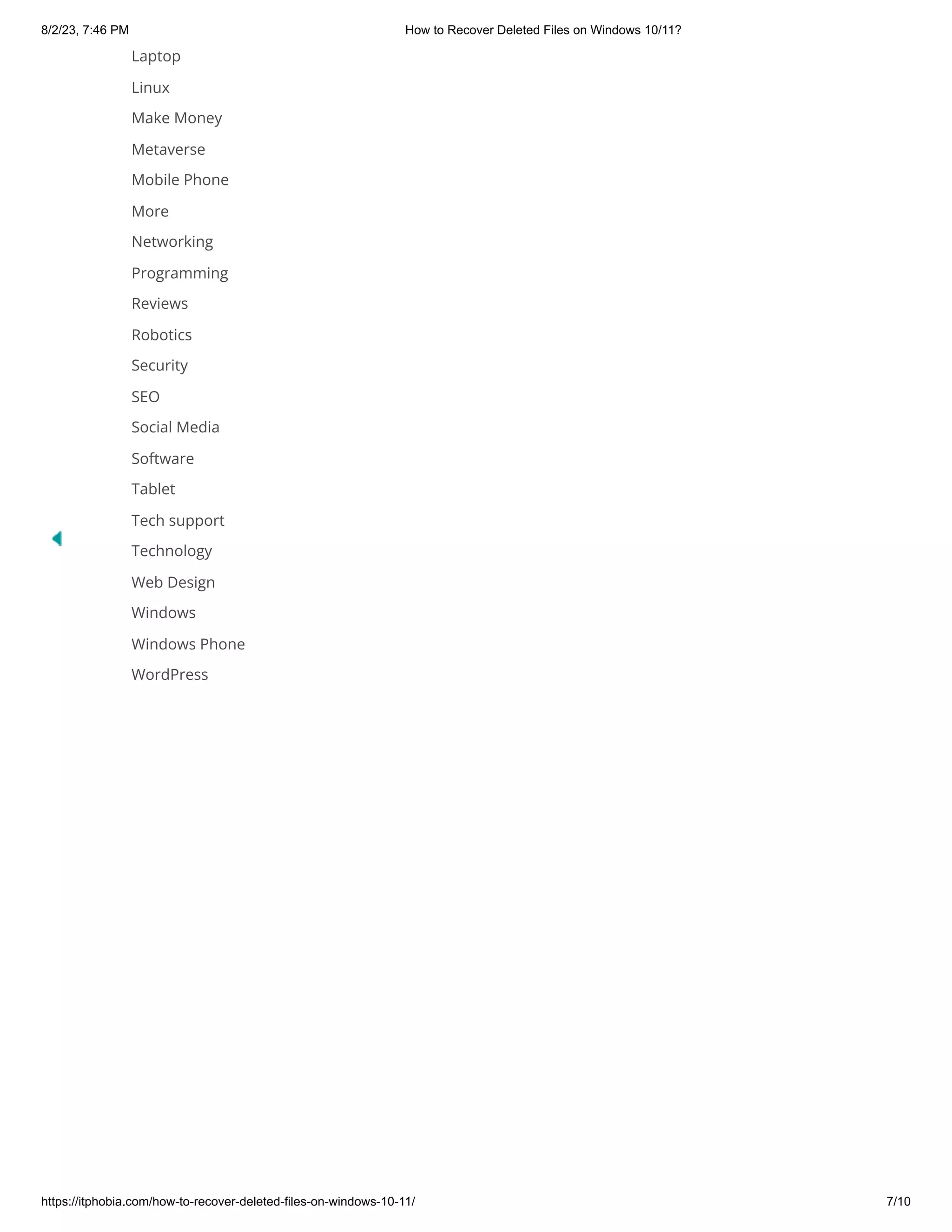 8/2/23, 7:46 PM How to Recover Deleted Files on Windows 10/11?

Laptop

Linux

Make Money

Metaverse

Mobile Phone

More

Networking

Programming

Reviews

Robotics

Security

SEO

Social Media

Software

Tablet

Tech support

Technology

Web Design

Windows

Windows Phone

WordPress

https://itphobia.com/how-to-recover-deleted-files-on-windows-10-11/ 7/10